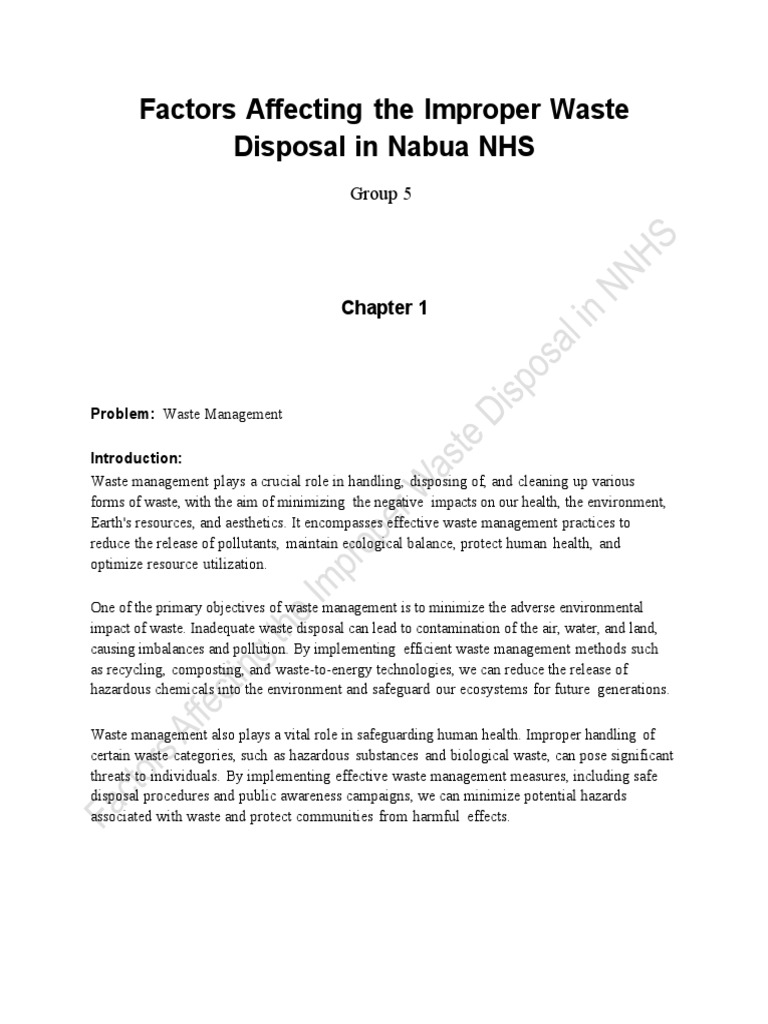 Factors Affecting the Improper Waste Disposal in Nabua NHS

Group 5

Chapter 1

Problem: Waste Management

Introduction:
Waste management plays a crucial role in handling, disposing of, and cleaning up various forms of waste, with the aim of minimizing the negative impacts on our health, the environment, Earth's resources, and aesthetics. It encompasses effective waste management practices to reduce the release of pollutants, maintain ecological balance, protect human health, and optimize resource utilization.

One of the primary objectives of waste management is to minimize the adverse environmental impact of waste. Inadequate waste disposal can lead to contamination of the air, water, and land, causing imbalances and pollution. By implementing efficient waste management methods such as recycling, composting, and waste-to-energy technologies, we can reduce the release of hazardous chemicals into the environment and safeguard our ecosystems for future generations.

Waste management also plays a vital role in safeguarding human health. Improper handling of certain waste categories, such as hazardous substances and biological waste, can pose significant threats to individuals. By implementing effective waste management measures, including safe disposal procedures and public awareness campaigns, we can minimize potential hazards associated with waste and protect communities from harmful effects.

Factors Affecting the Improper Waste Disposal in NNHS